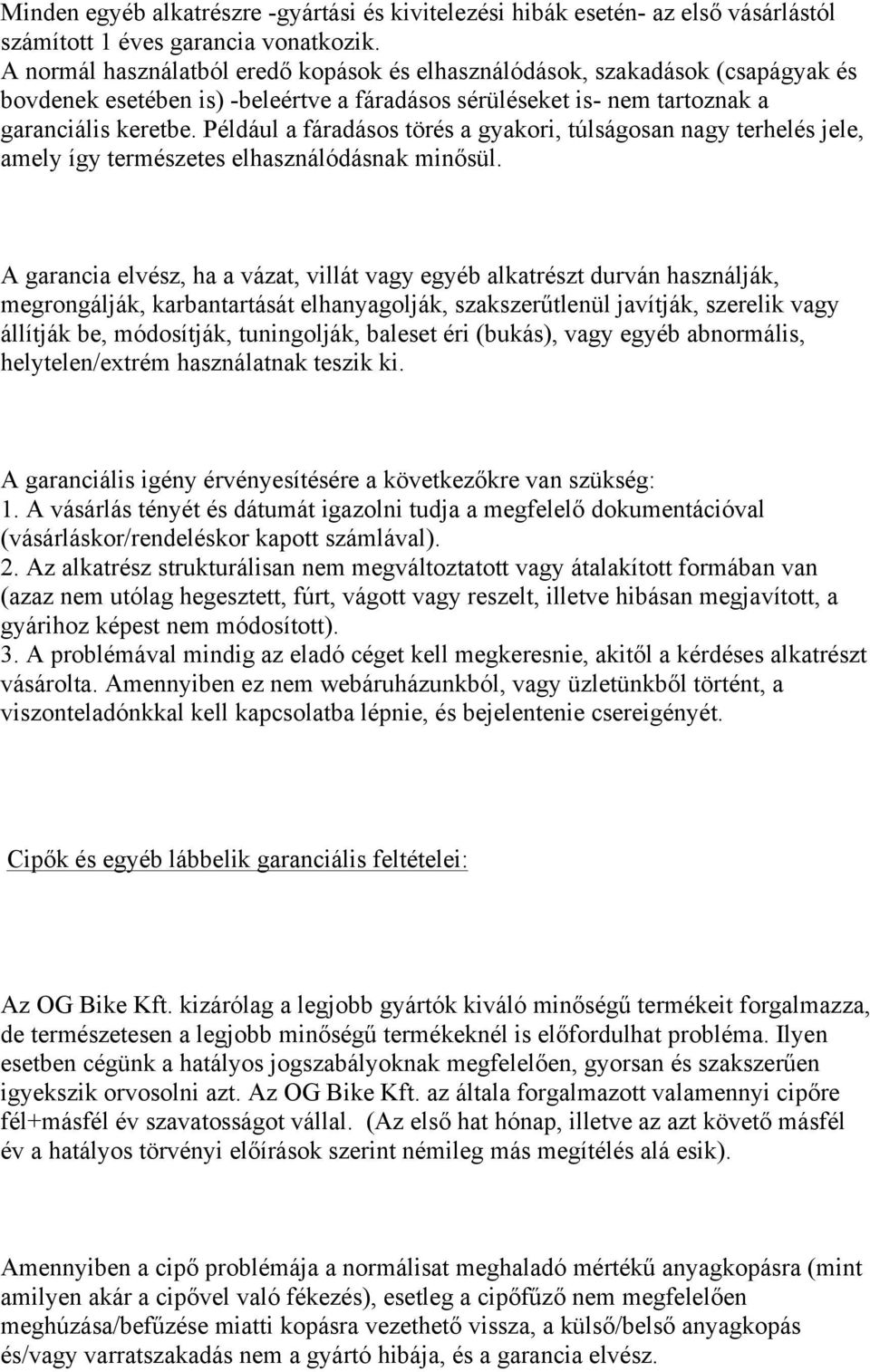 Minden egyéb alkatrészre -gyártási és kivitelezési hibák esetén- az első vásárlástól számított 1 éves garancia vonatkozik.
A normál használatból eredő kopások és elhasználódások, szakadások (csapágyak és bovdenek esetében is) -beleértve a fáradásos sérüléseket is- nem tartoznak a garanciális keretbe. Például a fáradásos törés a gyakori, túlságosan nagy terhelés jele, amely így természetes elhasználódásnak minősül.

A garancia elvész, ha a vázat, villát vagy egyéb alkatrészt durván használják, megrongálják, karbantartását elhanyagolják, szakszerűtlenül javítják, szerelik vagy állítják be, módosítják, tuningolják, baleset éri (bukás), vagy egyéb abnormális, helytelen/extrém használatnak teszik ki.

A garanciális igény érvényesítésére a következőkre van szükség:
1. A vásárlás tényét és dátumát igazolni tudja a megfelelő dokumentációval (vásárláskor/rendeléskor kapott számlával).
2. Az alkatrész strukturálisan nem megváltoztatott vagy átalakított formában van (azaz nem utólag hegesztett, fúrt, vágott vagy reszelt, illetve hibásan megjavított, a gyárihoz képest nem módosított).
3. A problémával mindig az eladó céget kell megkeresnie, akitől a kérdéses alkatrészt vásárolta. Amennyiben ez nem webáruházunkból, vagy üzletünkből történt, a viszonteladónkkal kell kapcsolatba lépnie, és bejelentenie csereigényét.

Cipők és egyéb lábbelik garanciális feltételei:

Az OG Bike Kft. kizárólag a legjobb gyártók kiváló minőségű termékeit forgalmazza, de természetesen a legjobb minőségű termékeknél is előfordulhat probléma. Ilyen esetben cégünk a hatályos jogszabályoknak megfelelően, gyorsan és szakszerűen igyekszik orvosolni azt. Az OG Bike Kft. az általa forgalmazott valamennyi cipőre fél+másfél év szavatosságot vállal. (Az első hat hónap, illetve az azt követő másfél év a hatályos törvényi előírások szerint némileg más megítélés alá esik).

Amennyiben a cipő problémája a normálisat meghaladó mértékű anyagkopásra (mint amilyen akár a cipővel való fékezés), esetleg a cipőfűző nem megfelelően meghúzása/befűzése miatti kopásra vezethető vissza, a külső/belső anyagkopás és/vagy varratszakadás nem a gyártó hibája, és a garancia elvész.